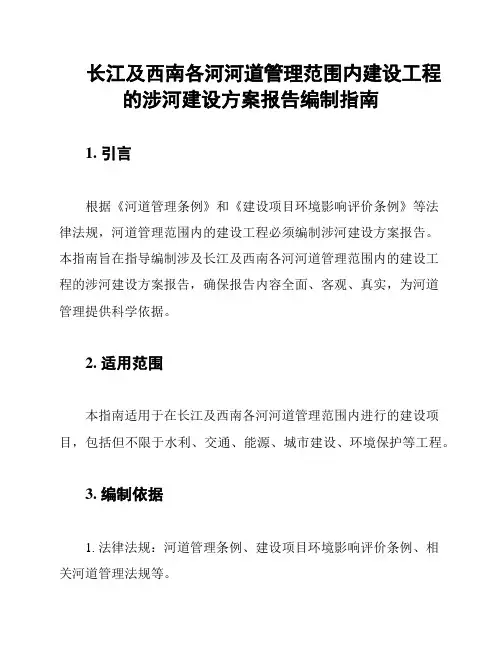 长江及西南各河河道管理范围内建设工程的涉河建设方案报告编制指南

1. 引言

根据《河道管理条例》和《建设项目环境影响评价条例》等法律法规，河道管理范围内的建设工程必须编制涉河建设方案报告。本指南旨在指导编制涉及长江及西南各河河道管理范围内的建设工程的涉河建设方案报告，确保报告内容全面、客观、真实，为河道管理提供科学依据。

2. 适用范围

本指南适用于在长江及西南各河河道管理范围内进行的建设项目，包括但不限于水利、交通、能源、城市建设、环境保护等工程。

3. 编制依据

1. 法律法规：河道管理条例、建设项目环境影响评价条例、相关河道管理法规等。